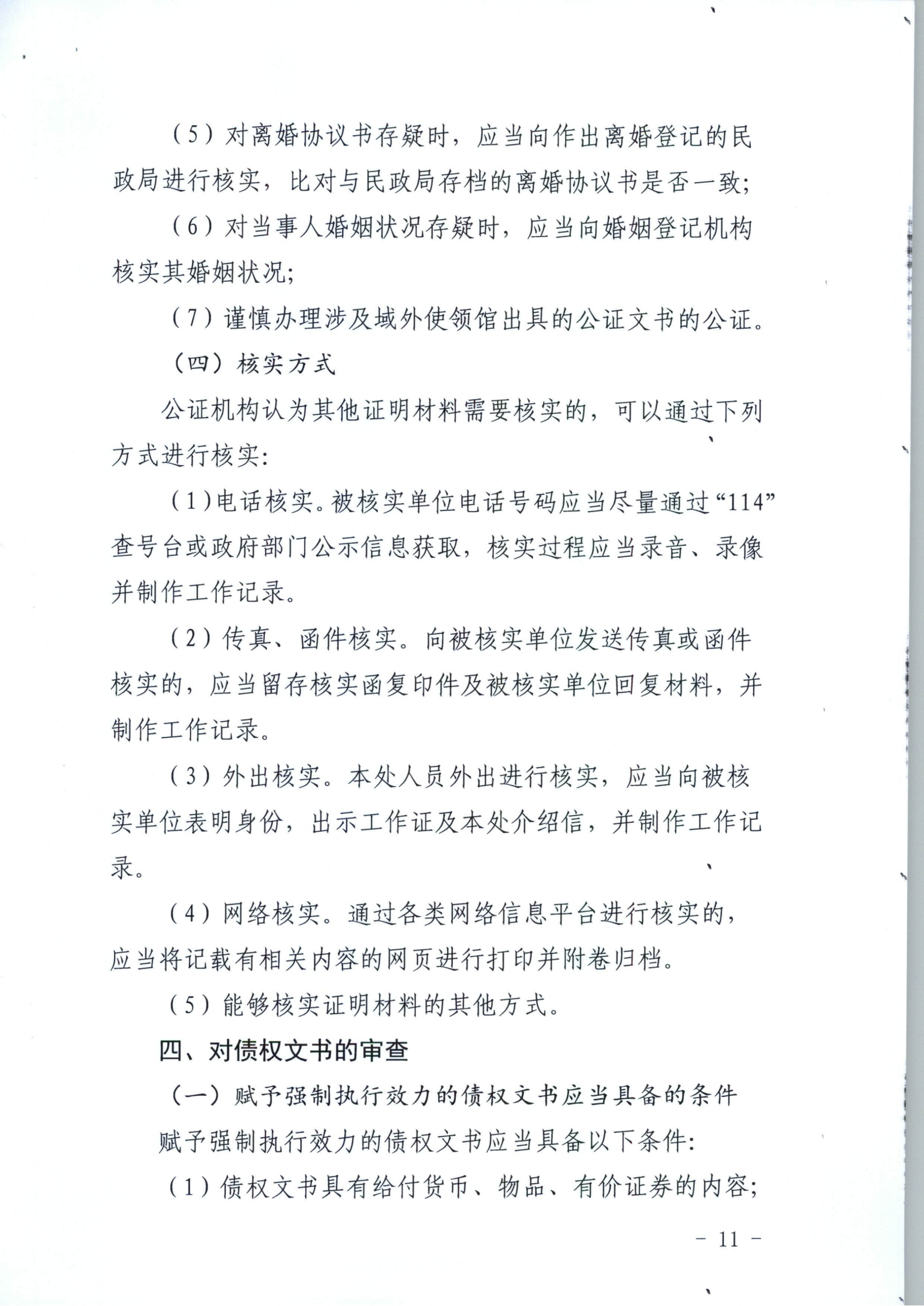 （5）对离婚协议书存疑时，应当向作出离婚登记的民政局进行核实，比对与民政局存档的离婚协议书是否一致；

（6）对当事人婚姻状况存疑时，应当向婚姻登记机构核实其婚姻状况；

（7）谨慎办理涉及域外使领馆出具的公证文书的公证。

（四）核实方式

公证机构认为其他证明材料需要核实的，可以通过下列方式进行核实：

（1）电话核实。被核实单位电话号码应当尽量通过“114”查号台或政府部门公示信息获取，核实过程应当录音、录像并制作工作记录。

（2）传真、函件核实。向被核实单位发送传真或函件核实的，应当留存核实函复印件及被核实单位回复材料，并制作工作记录。

（3）外出核实。本处人员外出进行核实，应当向被核实单位表明身份，出示工作证及本处介绍信，并制作工作记录。

（4）网络核实。通过各类网络信息平台进行核实的，应当将记载有相关内容的网页进行打印并附卷归档。

（5）能够核实证明材料的其他方式。

四、对债权文书的审查

（一）赋予强制执行效力的债权文书应当具备的条件

赋予强制执行效力的债权文书应当具备以下条件：

（1）债权文书具有给付货币、物品、有价证券的内容；

－ 11 －